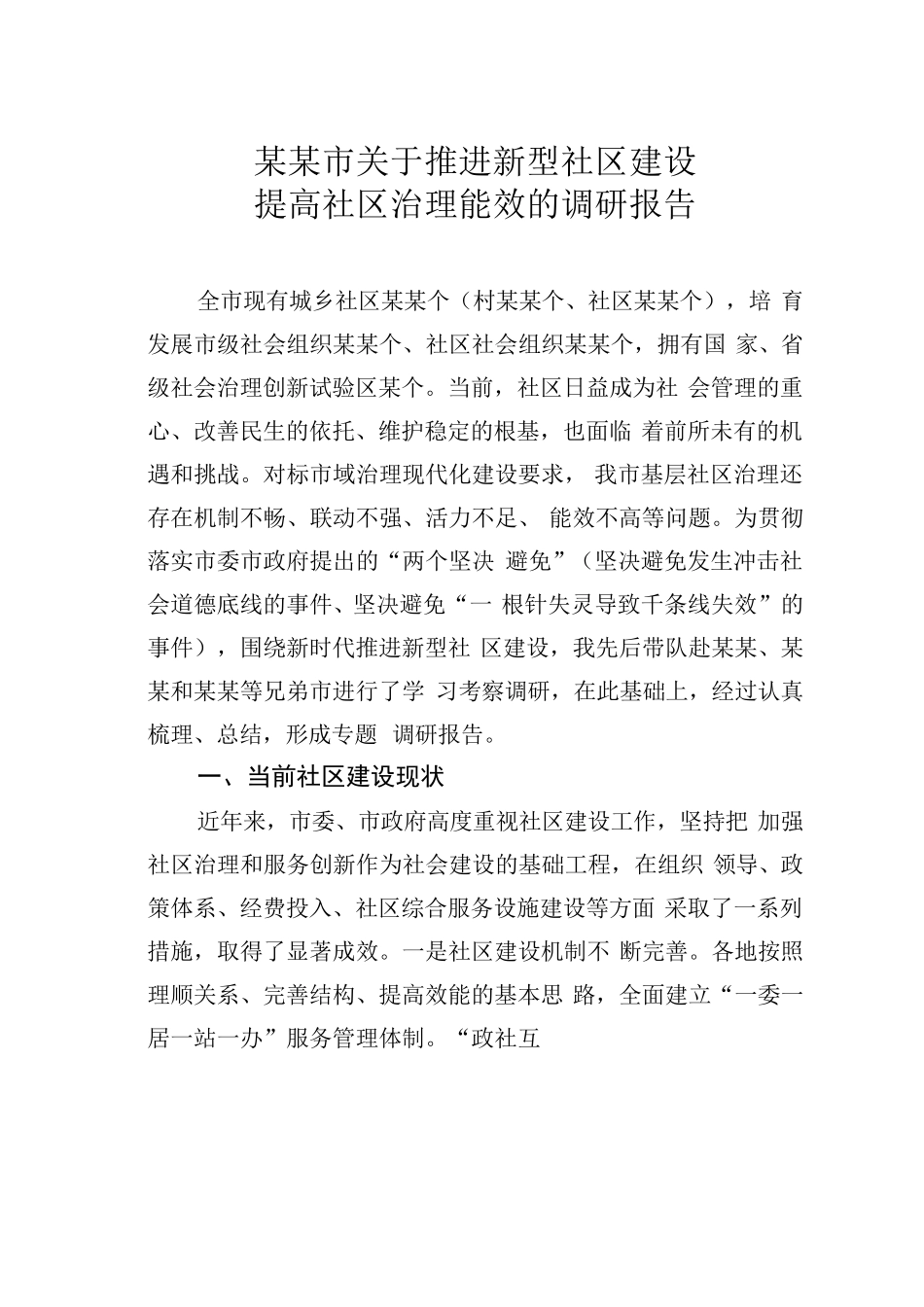 某某市关于推进新型社区建设
提高社区治理能效的调研报告

全市现有城乡社区某某个（村某某个、社区某某个），培 育发展市级社会组织某某个、社区社会组织某某个，拥有国 家、省级社会治理创新试验区某个。当前，社区日益成为社 会管理的重心、改善民生的依托、维护稳定的根基，也面临 着前所未有的机遇和挑战。对标市域治理现代化建设要求， 我市基层社区治理还存在机制不畅、联动不强、活力不足、 能效不高等问题。为贯彻落实市委市政府提出的“两个坚决 避免”（坚决避免发生冲击社会道德底线的事件、坚决避免“一 根针失灵导致千条线失效”的事件），围绕新时代推进新型社 区建设，我先后带队赴某某、某某和某某等兄弟市进行了学 习考察调研，在此基础上，经过认真梳理、总结，形成专题 调研报告。

一、当前社区建设现状

近年来，市委、市政府高度重视社区建设工作，坚持把 加强社区治理和服务创新作为社会建设的基础工程，在组织 领导、政策体系、经费投入、社区综合服务设施建设等方面 采取了一系列措施，取得了显著成效。一是社区建设机制不 断完善。各地按照理顺关系、完善结构、提高效能的基本思 路，全面建立“一委一居一站一办”服务管理体制。“政社互